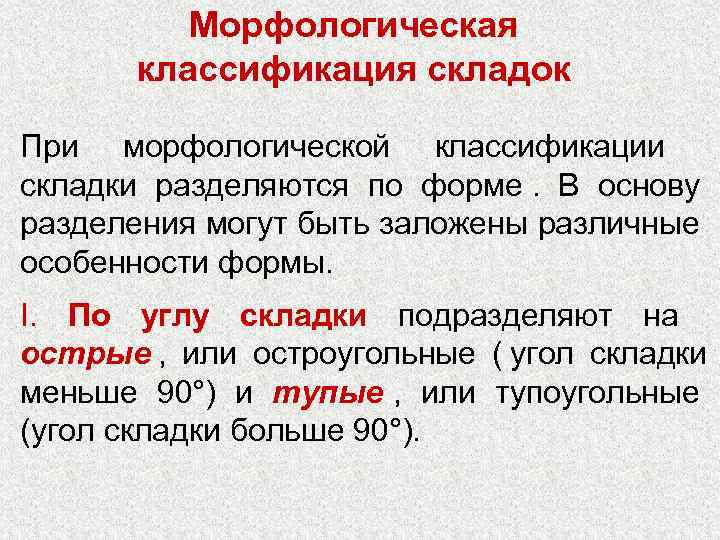 Морфологическая классификация складок

При морфологической классификации складки разделяются по форме . В основу разделения могут быть заложены различные особенности формы.

I. По углу складки подразделяют на острые , или остроугольные ( угол складки меньше 90°) и тупые , или тупоугольные (угол складки больше 90°).